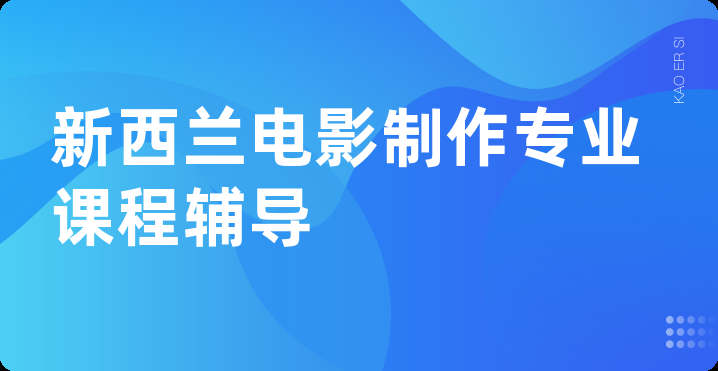 新西兰电影制作专业课程辅导

KAO ER SI